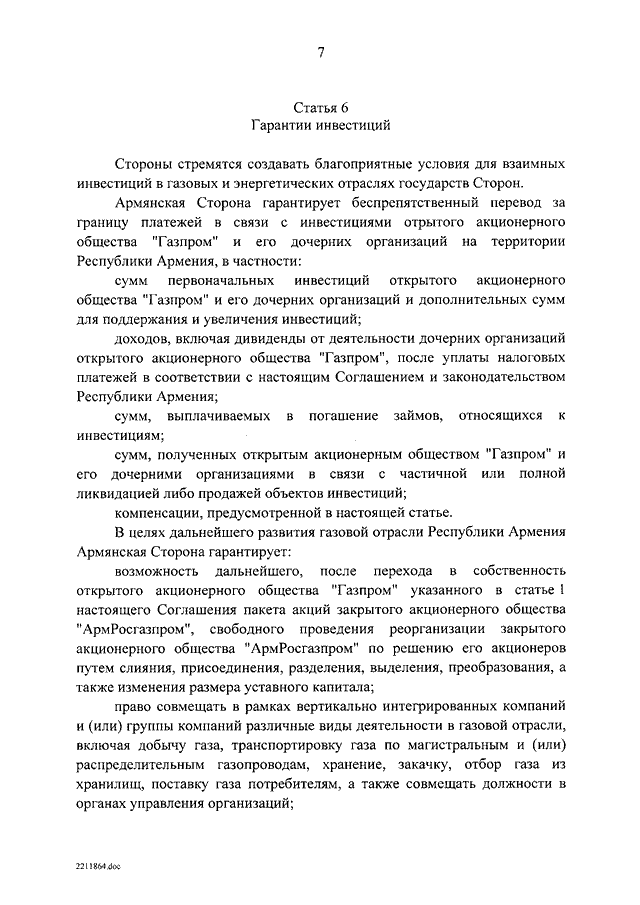 7

Статья 6
Гарантии инвестиций

Стороны стремятся создавать благоприятные условия для взаимных инвестиций в газовых и энергетических отраслях государств Сторон.

Армянская Сторона гарантирует беспрепятственный перевод за границу платежей в связи с инвестициями отрытого акционерного общества "Газпром" и его дочерних организаций на территории Республики Армения, в частности:

сумм первоначальных инвестиций открытого акционерного общества "Газпром" и его дочерних организаций и дополнительных сумм для поддержания и увеличения инвестиций;

доходов, включая дивиденды от деятельности дочерних организаций открытого акционерного общества "Газпром", после уплаты налоговых платежей в соответствии с настоящим Соглашением и законодательством Республики Армения;

сумм, выплачиваемых в погашение займов, относящихся к инвестициям;

сумм, полученных открытым акционерным обществом "Газпром" и его дочерними организациями в связи с частичной или полной ликвидацией либо продажей объектов инвестиций;

компенсации, предусмотренной в настоящей статье.

В целях дальнейшего развития газовой отрасли Республики Армения Армянская Сторона гарантирует:

возможность дальнейшего, после перехода в собственность открытого акционерного общества "Газпром" указанного в статье 1 настоящего Соглашения пакета акций закрытого акционерного общества "АрмРосгазпром", свободного проведения реорганизации закрытого акционерного общества "АрмРосгазпром" по решению его акционеров путем слияния, присоединения, разделения, выделения, преобразования, а также изменения размера уставного капитала;

право совмещать в рамках вертикально интегрированных компаний и (или) группы компаний различные виды деятельности в газовой отрасли, включая добычу газа, транспортировку газа по магистральным и (или) распределительным газопроводам, хранение, закачку, отбор газа из хранилищ, поставку газа потребителям, а также совмещать должности в органах управления организаций;

2211864.doc